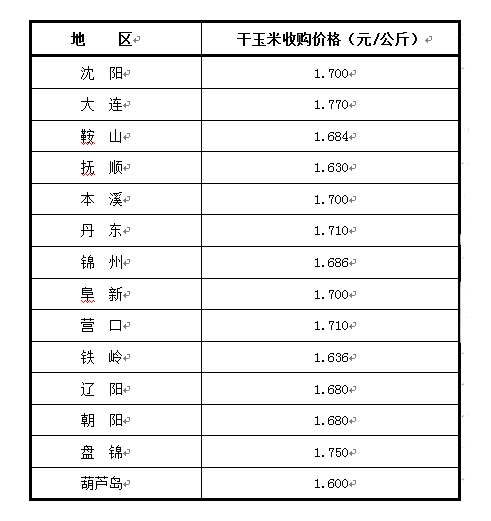 | 地　　区 | 干玉米收购价格（元/公斤） |
|---|---|
| 沈　阳 | 1.700 |
| 大　连 | 1.770 |
| 鞍　山 | 1.684 |
| 抚　顺 | 1.630 |
| 本　溪 | 1.700 |
| 丹　东 | 1.710 |
| 锦　州 | 1.686 |
| 阜　新 | 1.700 |
| 营　口 | 1.710 |
| 铁　岭 | 1.636 |
| 辽　阳 | 1.680 |
| 朝　阳 | 1.680 |
| 盘　锦 | 1.750 |
| 葫芦岛 | 1.600 |